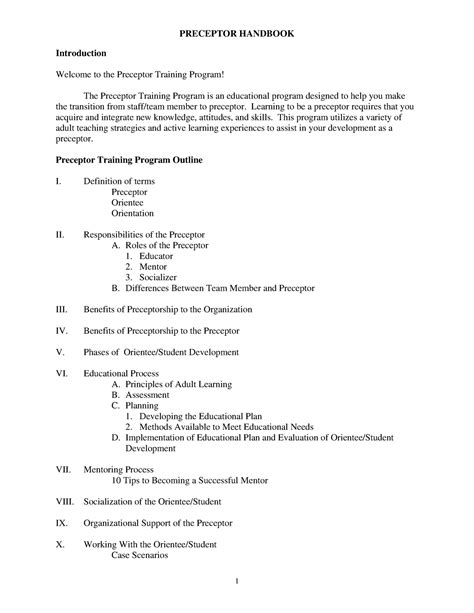 PRECEPTOR HANDBOOK

Introduction

Welcome to the Preceptor Training Program!

The Preceptor Training Program is an educational program designed to help you make the transition from staff/team member to preceptor. Learning to be a preceptor requires that you acquire and integrate new knowledge, attitudes, and skills. This program utilizes a variety of adult teaching strategies and active learning experiences to assist in your development as a preceptor.

Preceptor Training Program Outline

I. Definition of terms
Preceptor
Orientee
Orientation

II. Responsibilities of the Preceptor
A. Roles of the Preceptor
1. Educator
2. Mentor
3. Socializer
B. Differences Between Team Member and Preceptor

III. Benefits of Preceptorship to the Organization

IV. Benefits of Preceptorship to the Preceptor

V. Phases of Orientee/Student Development

VI. Educational Process
A. Principles of Adult Learning
B. Assessment
C. Planning
1. Developing the Educational Plan
2. Methods Available to Meet Educational Needs
D. Implementation of Educational Plan and Evaluation of Orientee/Student Development

VII. Mentoring Process
10 Tips to Becoming a Successful Mentor

VIII. Socialization of the Orientee/Student

IX. Organizational Support of the Preceptor

X. Working With the Orientee/Student
Case Scenarios

1